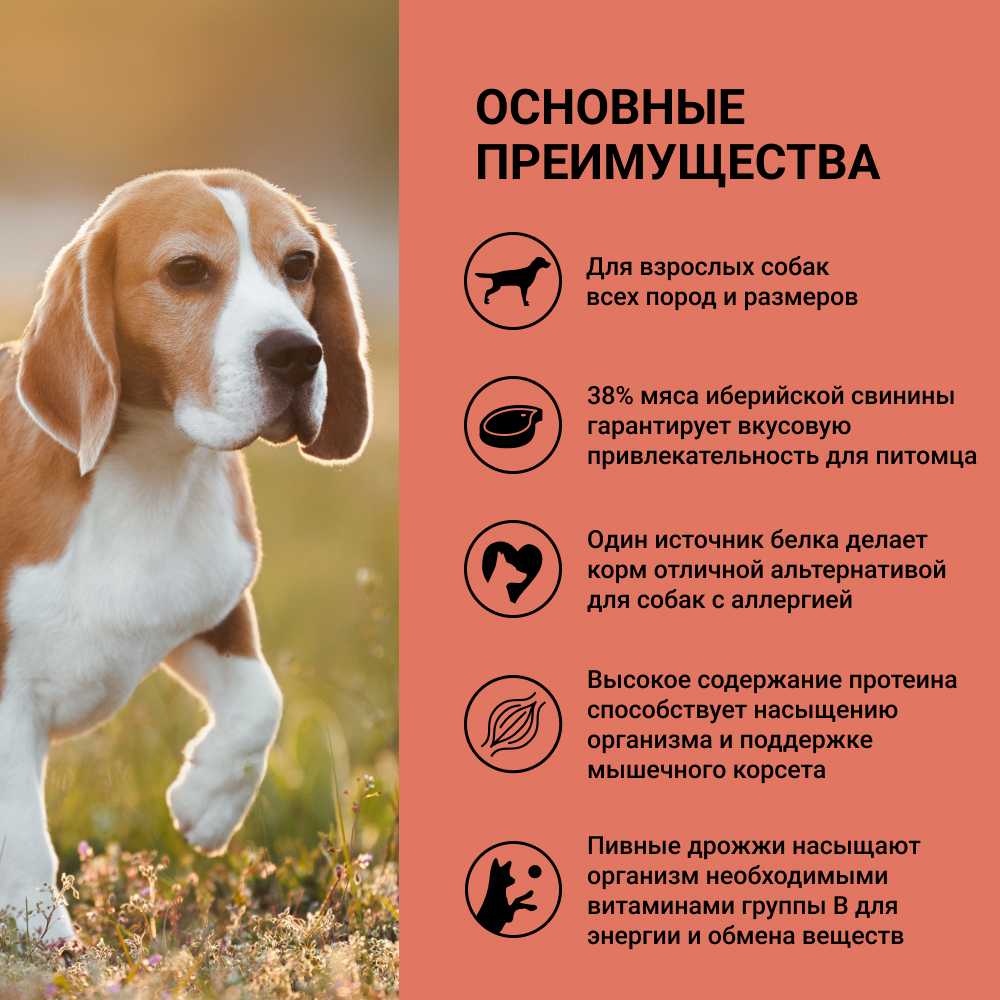 ОСНОВНЫЕ ПРЕИМУЩЕСТВА

Для взрослых собак всех пород и размеров

38% мяса иберийской свинины гарантирует вкусовую привлекательность для питомца

Один источник белка делает корм отличной альтернативой для собак с аллергией

Высокое содержание протеина способствует насыщению организма и поддержке мышечного корсета

Пивные дрожжи насыщают организм необходимыми витаминами группы В для энергии и обмена веществ